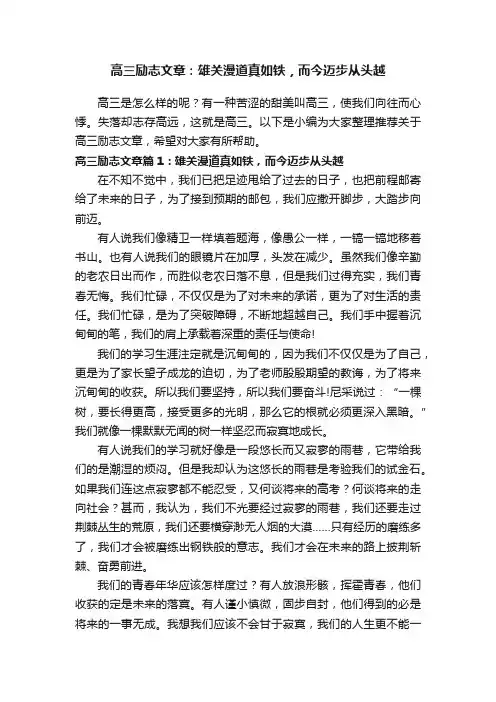 高三励志文章：雄关漫道真如铁，而今迈步从头越

高三是怎么样的呢？有一种苦涩的甜美叫高三，使我们向往而心悸。失落却志存高远，这就是高三。以下是小编为大家整理推荐关于高三励志文章，希望对大家有所帮助。

高三励志文章篇 1：雄关漫道真如铁，而今迈步从头越

在不知不觉中，我们已把足迹甩给了过去的日子，也把前程邮寄给了未来的日子，为了接到预期的邮包，我们应撒开脚步，大踏步向前迈。

有人说我们像精卫一样填着题海，像愚公一样，一镐一镐地移着书山。也有人说我们的眼镜片在加厚，头发在减少。虽然我们像辛勤的老农日出而作，而胜似老农日落不息，但是我们过得充实，我们青春无悔。我们忙碌，不仅仅是为了对未来的承诺，更为了对生活的责任。我们忙碌，是为了突破障碍，不断地超越自己。我们手中握着沉甸甸的笔，我们的肩上承载着深重的责任与使命!

我们的学习生涯注定就是沉甸甸的，因为我们不仅仅是为了自己，更是为了家长望子成龙的迫切，为了老师殷殷期望的教诲，为了将来沉甸甸的收获。所以我们要坚持，所以我们要奋斗!尼采说过：“一棵树，要长得更高，接受更多的光明，那么它的根就必须更深入黑暗。”我们就像一棵默默无闻的树一样坚忍而寂寞地成长。

有人说我们的学习就好像是一段悠长而又寂寥的雨巷，它带给我们的是潮湿的烦闷。但是我却认为这悠长的雨巷是考验我们的试金石。如果我们连这点寂寥都不能忍受，又何谈将来的高考？何谈将来的走向社会？甚而，我认为，我们不光要经过寂寥的雨巷，我们还要走过荆棘丛生的荒原，我们还要横穿渺无人烟的大漠......只有经历的磨练多了，我们才会被磨练出钢铁般的意志。我们才会在未来的路上披荆斩棘、奋勇前进。

我们的青春年华应该怎样度过？有人放浪形骸，挥霍青春，他们收获的定是未来的落寞。有人谨小慎微，固步自封，他们得到的必是将来的一事无成。我想我们应该不会甘于寂寞，我们的人生更不能一